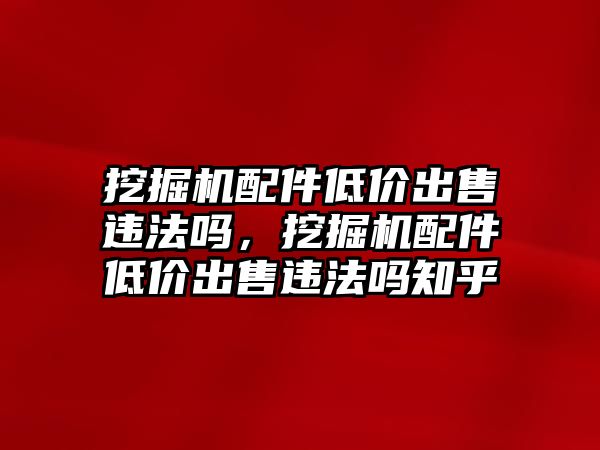 挖掘机配件低价出售违法吗，挖掘机配件低价出售违法吗知乎